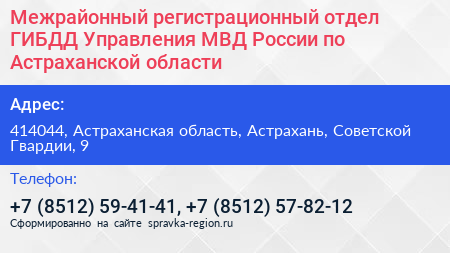 Межрайонный регистрационный отдел ГИБДД Управления МВД России по Астраханской области

Адрес:

414044, Астраханская область, Астрахань, Советской Гвардии, 9

Телефон:

+7 (8512) 59-41-41, +7 (8512) 57-82-12

Сформированно на сайте spravka-region.ru